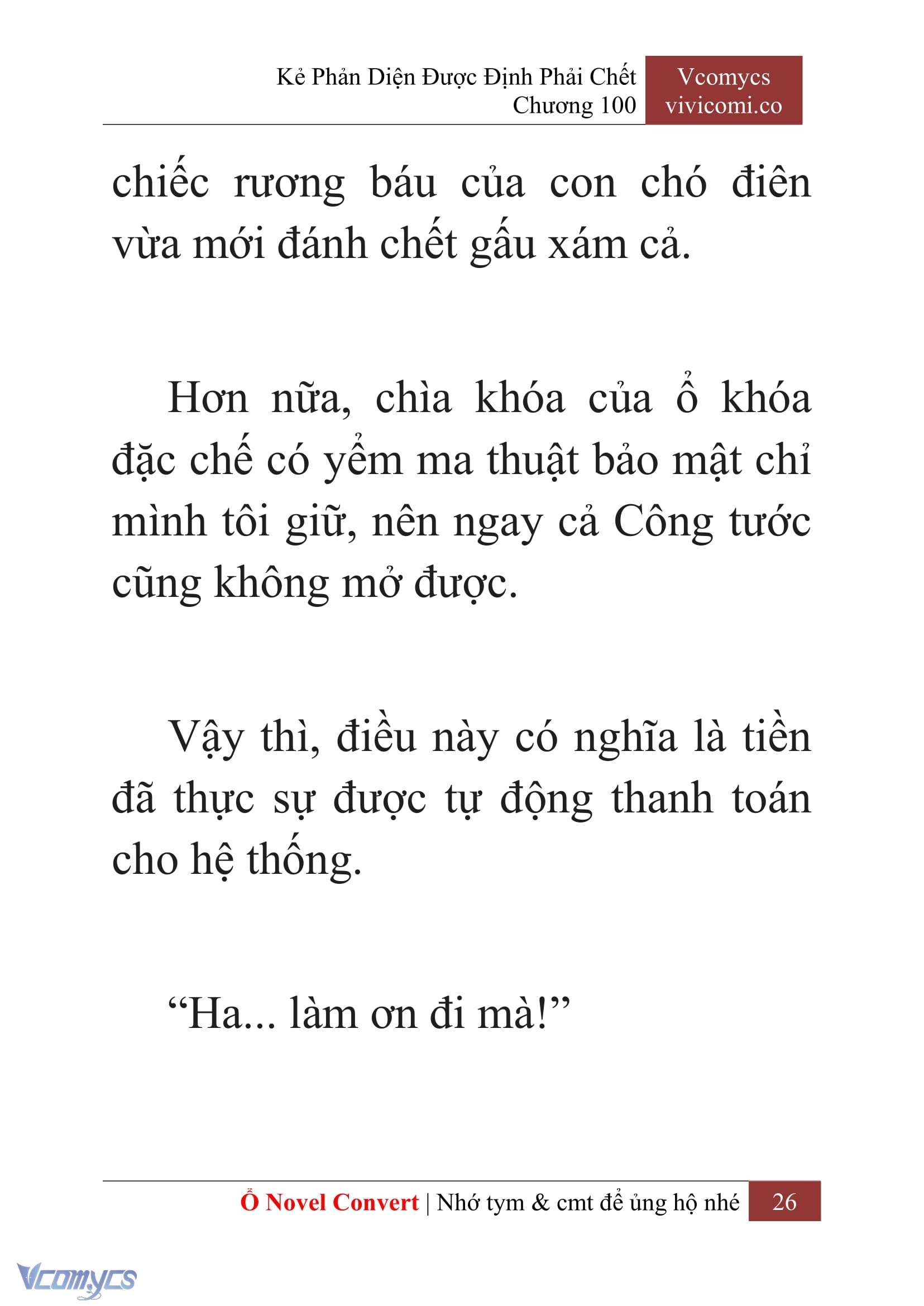 Kẻ Phản Diện Được Định Phải Chết
Chương 100

Vcomycs
vivicomi.co

chiếc rương báu của con chó điên vừa mới đánh chết gấu xám cả.

Hơn nữa, chìa khóa của ổ khóa đặc chế có yểm ma thuật bảo mật chỉ mình tôi giữ, nên ngay cả Công tước cũng không mở được.

Vậy thì, điều này có nghĩa là tiền đã thực sự được tự động thanh toán cho hệ thống.

“Ha... làm ơn đi mà!”

Ổ Novel Convert | Nhớ tym & cmt để ủng hộ nhé 26

Vcomycs